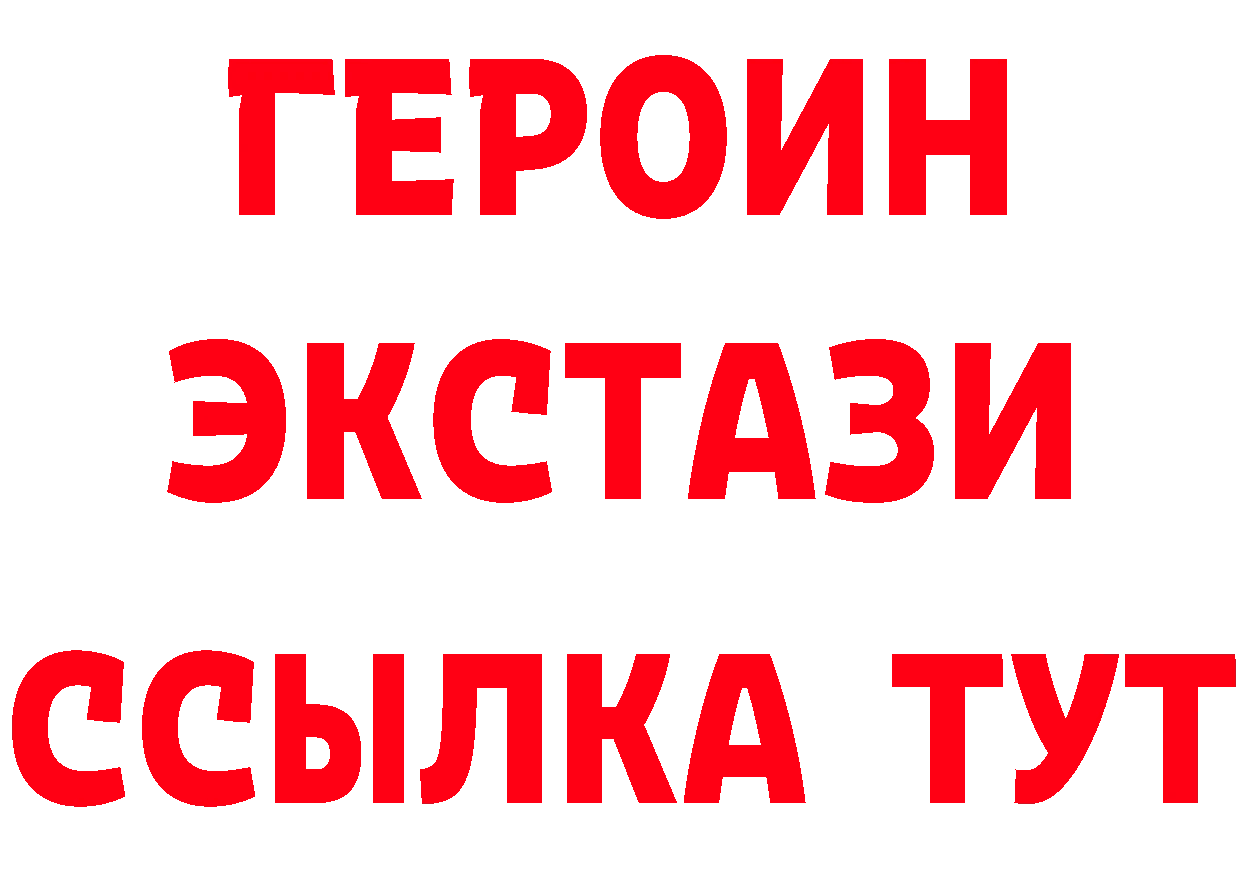 ГЕРОИН ЭКСТАЗИ ССЫЛКА ТУТ